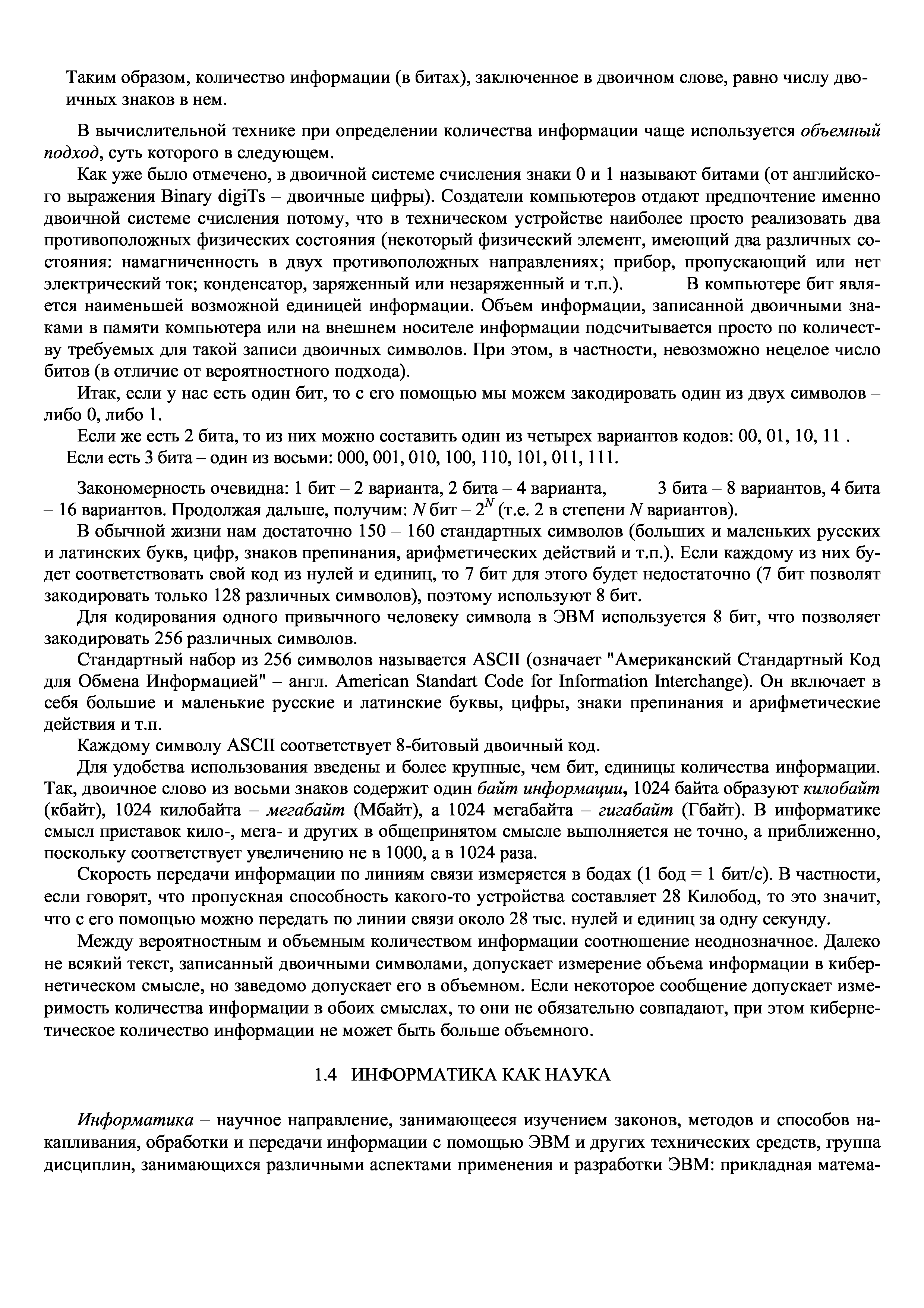 Таким образом, количество информации (в битах), заключенное в двоичном слове, равно числу двоичных знаков в нем.

В вычислительной технике при определении количества информации чаще используется объемный подход, суть которого в следующем.

Как уже было отмечено, в двоичной системе счисления знаки 0 и 1 называют битами (от английского выражения Binary digiTs – двоичные цифры). Создатели компьютеров отдают предпочтение именно двоичной системе счисления потому, что в техническом устройстве наиболее просто реализовать два противоположных физических состояния (некоторый физический элемент, имеющий два различных состояния: намагниченность в двух противоположных направлениях; прибор, пропускающий или нет электрический ток; конденсатор, заряженный или незаряженный и т.п.). В компьютере бит является наименьшей возможной единицей информации. Объем информации, записанной двоичными знаками в памяти компьютера или на внешнем носителе информации подсчитывается просто по количеству требуемых для такой записи двоичных символов. При этом, в частности, невозможно нецелое число битов (в отличие от вероятностного подхода).

Итак, если у нас есть один бит, то с его помощью мы можем закодировать один из двух символов – либо 0, либо 1.

Если же есть 2 бита, то из них можно составить один из четырех вариантов кодов: 00, 01, 10, 11 .

Если есть 3 бита – один из восьми: 000, 001, 010, 100, 110, 101, 011, 111.

Закономерность очевидна: 1 бит – 2 варианта, 2 бита – 4 варианта, 3 бита – 8 вариантов, 4 бита – 16 вариантов. Продолжая дальше, получим: $N$ бит – $2^N$ (т.е. 2 в степени $N$ вариантов).

В обычной жизни нам достаточно 150 – 160 стандартных символов (больших и маленьких русских и латинских букв, цифр, знаков препинания, арифметических действий и т.п.). Если каждому из них будет соответствовать свой код из нулей и единиц, то 7 бит для этого будет недостаточно (7 бит позволят закодировать только 128 различных символов), поэтому используют 8 бит.

Для кодирования одного привычного человеку символа в ЭВМ используется 8 бит, что позволяет закодировать 256 различных символов.

Стандартный набор из 256 символов называется ASCII (означает "Американский Стандартный Код для Обмена Информацией" – англ. American Standart Code for Information Interchange). Он включает в себя большие и маленькие русские и латинские буквы, цифры, знаки препинания и арифметические действия и т.п.

Каждому символу ASCII соответствует 8-битовый двоичный код.

Для удобства использования введены и более крупные, чем бит, единицы количества информации. Так, двоичное слово из восьми знаков содержит один байт информации, 1024 байта образуют килобайт (кбайт), 1024 килобайта – мегабайт (Мбайт), а 1024 мегабайта – гигабайт (Гбайт). В информатике смысл приставок кило-, мега- и других в общепринятом смысле выполняется не точно, а приближенно, поскольку соответствует увеличению не в 1000, а в 1024 раза.

Скорость передачи информации по линиям связи измеряется в бодах (1 бод = 1 бит/с). В частности, если говорят, что пропускная способность какого-то устройства составляет 28 Килобод, то это значит, что с его помощью можно передать по линии связи около 28 тыс. нулей и единиц за одну секунду.

Между вероятностным и объемным количеством информации соотношение неоднозначное. Далеко не всякий текст, записанный двоичными символами, допускает измерение объема информации в кибернетическом смысле, но заведомо допускает его в объемном. Если некоторое сообщение допускает измеримость количества информации в обоих смыслах, то они не обязательно совпадают, при этом кибернетическое количество информации не может быть больше объемного.

1.4 ИНФОРМАТИКА КАК НАУКА

Информатика – научное направление, занимающееся изучением законов, методов и способов накапливания, обработки и передачи информации с помощью ЭВМ и других технических средств, группа дисциплин, занимающихся различными аспектами применения и разработки ЭВМ: прикладная матема-